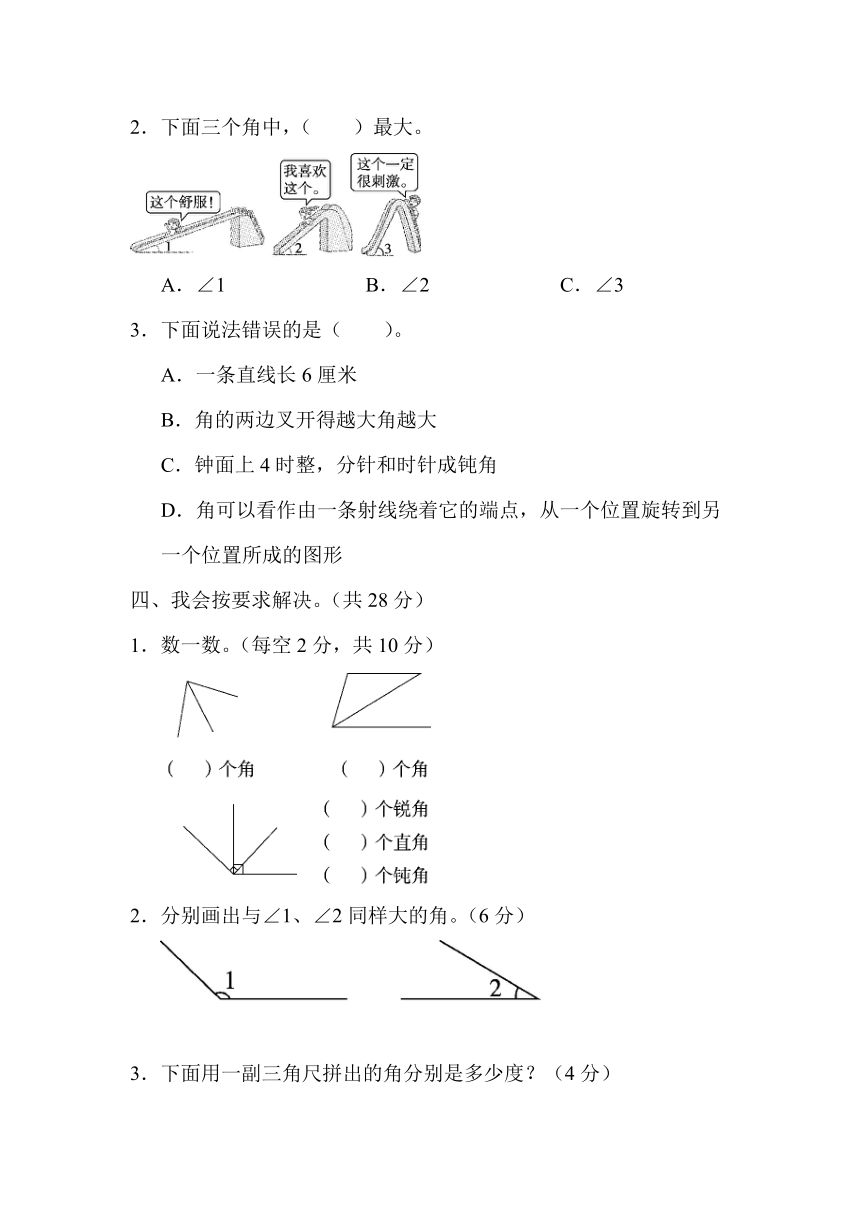 2．下面三个角中，（　　）最大。

这个舒服！

我喜欢这个。

这个一定很刺激。

1　2　3

A．$\angle 1$　　B．$\angle 2$　　C．$\angle 3$

3．下面说法错误的是（　　）。

A．一条直线长 6 厘米

B．角的两边叉开得越大角越大

C．钟面上 4 时整，分针和时针成钝角

D．角可以看作由一条射线绕着它的端点，从一个位置旋转到另一个位置所成的图形

四、我会按要求解决。（共 28 分）

1．数一数。（每空 2 分，共 10 分）

（　）个角　　（　）个角

（　）个锐角
（　）个直角
（　）个钝角

2．分别画出与$\angle 1$、$\angle 2$ 同样大的角。（6 分）

1　　2

3．下面用一副三角尺拼出的角分别是多少度？（4 分）